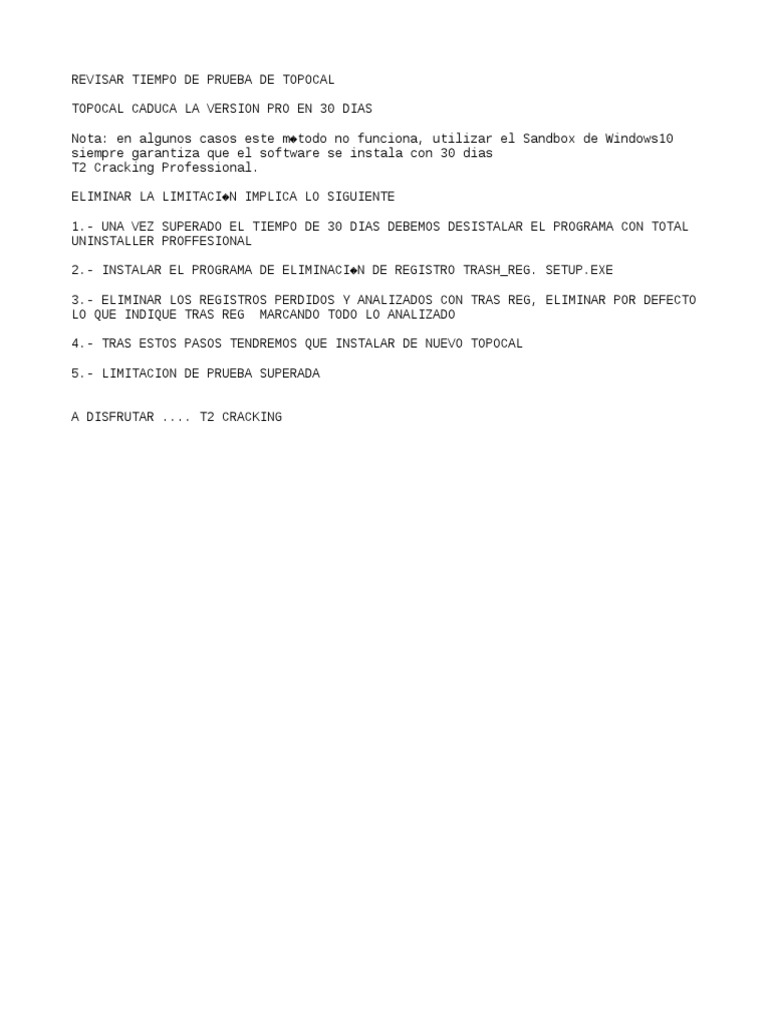 REVISAR TIEMPO DE PRUEBA DE TOPOCAL

TOPOCAL CADUCA LA VERSION PRO EN 30 DIAS

Nota: en algunos casos este m◆todo no funciona, utilizar el Sandbox de Windows10 siempre garantiza que el software se instala con 30 dias
T2 Cracking Professional.

ELIMINAR LA LIMITACI◆N IMPLICA LO SIGUIENTE

1.- UNA VEZ SUPERADO EL TIEMPO DE 30 DIAS DEBEMOS DESISTALAR EL PROGRAMA CON TOTAL UNINSTALLER PROFFESIONAL

2.- INSTALAR EL PROGRAMA DE ELIMINACI◆N DE REGISTRO TRASH_REG. SETUP.EXE

3.- ELIMINAR LOS REGISTROS PERDIDOS Y ANALIZADOS CON TRAS REG, ELIMINAR POR DEFECTO LO QUE INDIQUE TRAS REG MARCANDO TODO LO ANALIZADO

4.- TRAS ESTOS PASOS TENDREMOS QUE INSTALAR DE NUEVO TOPOCAL

5.- LIMITACION DE PRUEBA SUPERADA

A DISFRUTAR .... T2 CRACKING